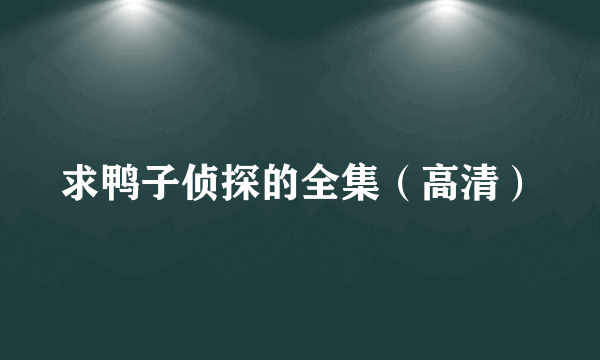 求鸭子侦探的全集（高清）